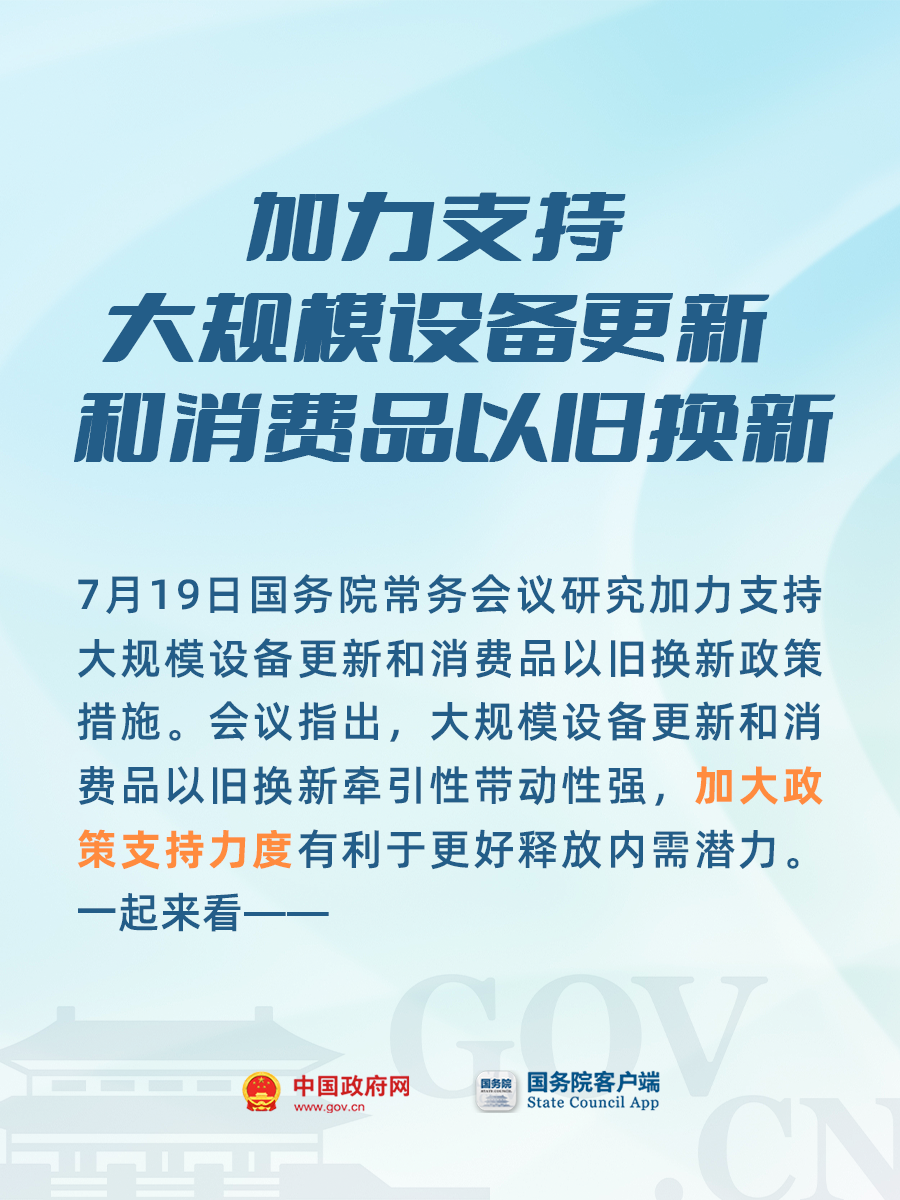 加力支持
大规模设备更新
和消费品以旧换新

7月19日国务院常务会议研究加力支持大规模设备更新和消费品以旧换新政策措施。会议指出，大规模设备更新和消费品以旧换新牵引性带动性强，加大政策支持力度有利于更好释放内需潜力。一起来看——

GOV.CN

中国政府网
www.gov.cn

国务院
国务院客户端
State Council App